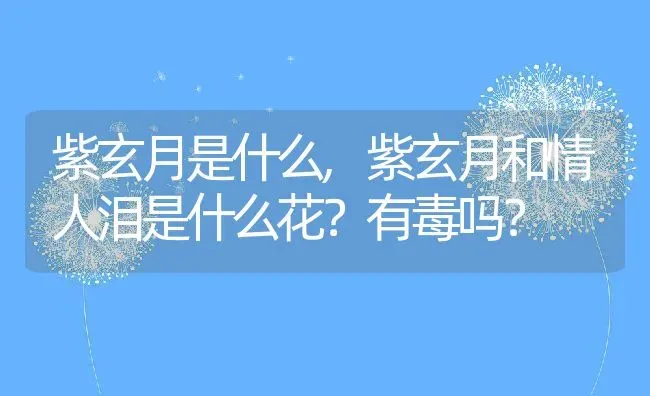 紫玄月是什么，紫玄月和情人泪是什么花？有毒吗？